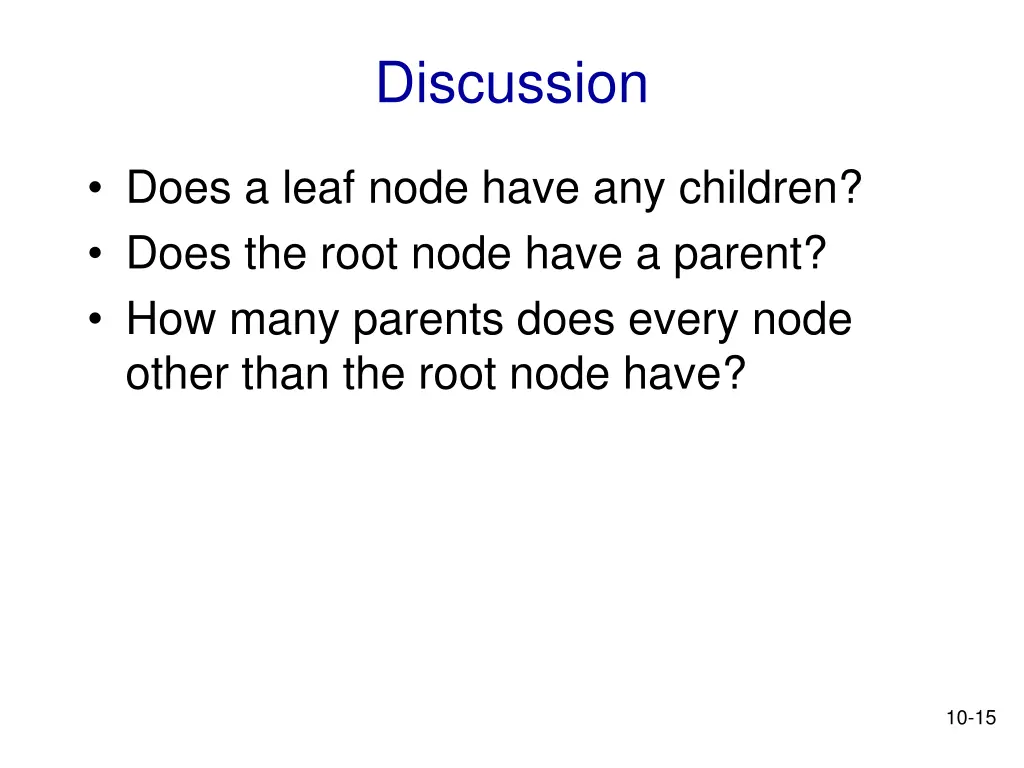 Discussion

• Does a leaf node have any children?
• Does the root node have a parent?
• How many parents does every node other than the root node have?

10-15